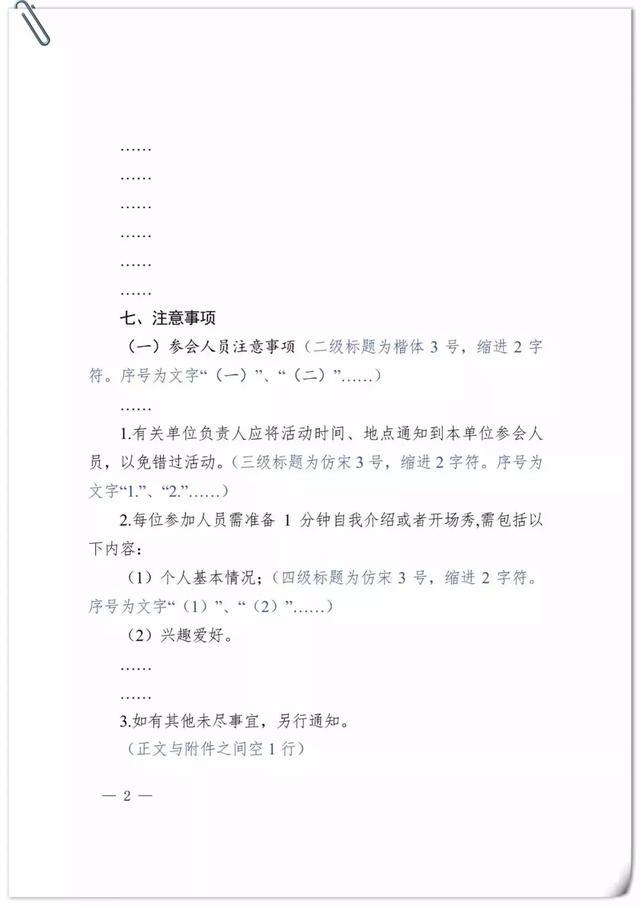 ……

……

……

……

……

……

七、注意事项

（一）参会人员注意事项（二级标题为楷体 3 号，缩进 2 字符。序号为文字“（一）”、“（二）”……）

……

1.有关单位负责人应将活动时间、地点通知到本单位参会人员，以免错过活动。（三级标题为仿宋 3 号，缩进 2 字符。序号为文字“1.”、“2.”……）

2.每位参加人员需准备 1 分钟自我介绍或者开场秀，需包括以下内容：

（1）个人基本情况；（四级标题为仿宋 3 号，缩进 2 字符。序号为文字“（1）”、“（2）”……）

（2）兴趣爱好。

……

……

3.如有其他未尽事宜，另行通知。

（正文与附件之间空 1 行）

— 2 —